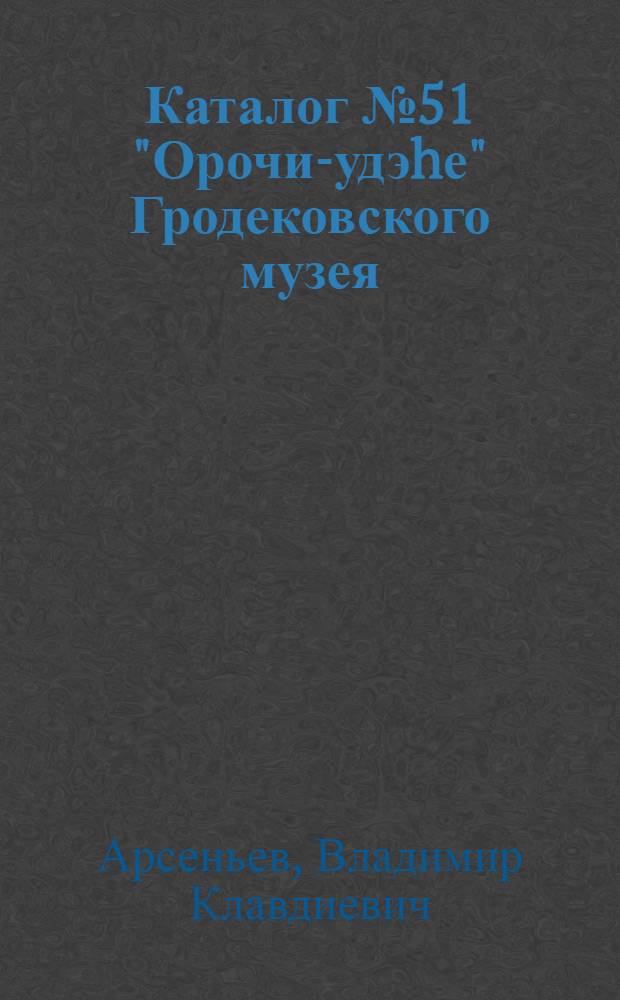 Каталог №51 "Орочи-удэһе" Гродековского музея

Арсеньев, Владимир Клавдиевич